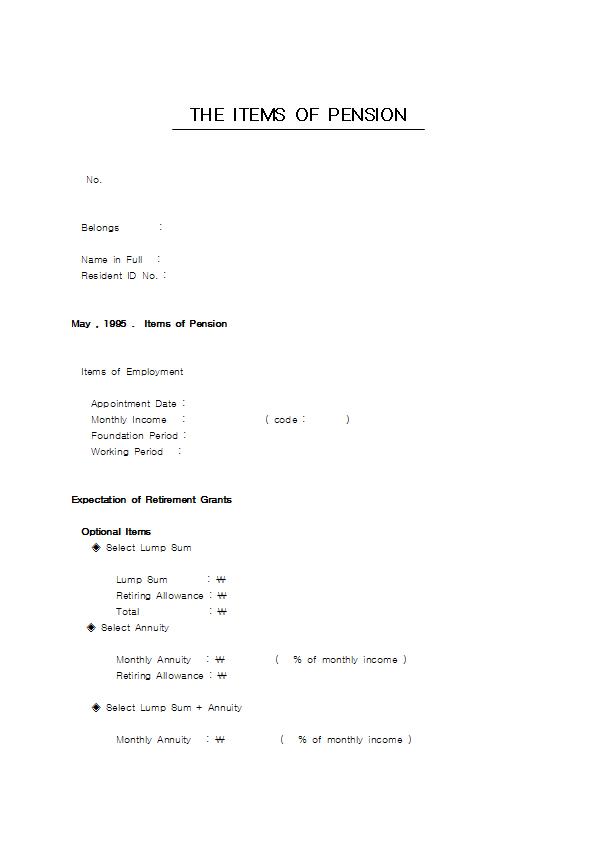 THE ITEMS OF PENSION

No.

Belongs :

Name in Full :
Resident ID No. :

May . 1995 . Items of Pension

Items of Employment

Appointment Date :
Monthly Income : ( code : )
Foundation Period :
Working Period :

Expectation of Retirement Grants

Optional Items
◈ Select Lump Sum

Lump Sum : ₩
Retiring Allowance : ₩
Total : ₩
◈ Select Annuity

Monthly Annuity : ₩ ( % of monthly income )
Retiring Allowance : ₩

◈ Select Lump Sum + Annuity

Monthly Annuity : ₩ ( % of monthly income )